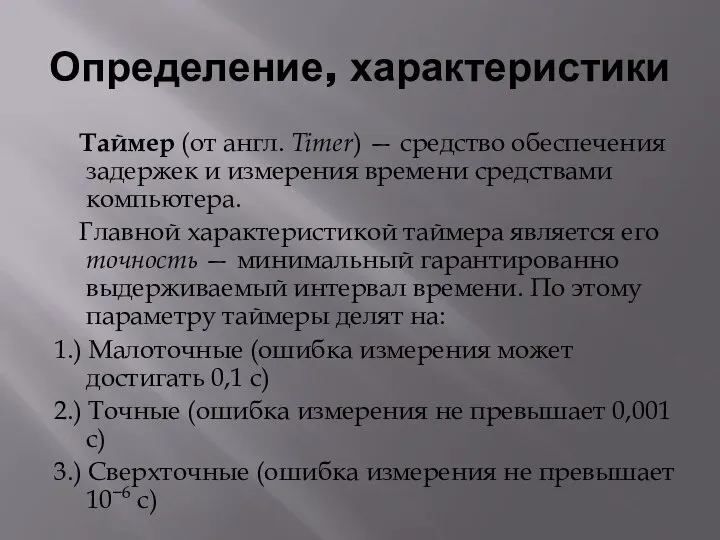 Определение, характеристики

Таймер (от англ. Timer) — средство обеспечения задержек и измерения времени средствами компьютера.

Главной характеристикой таймера является его точность — минимальный гарантированно выдерживаемый интервал времени. По этому параметру таймеры делят на:

1.) Малоточные (ошибка измерения может достигать 0,1 с)

2.) Точные (ошибка измерения не превышает 0,001 с)

3.) Сверхточные (ошибка измерения не превышает $10^{-6}$ с)